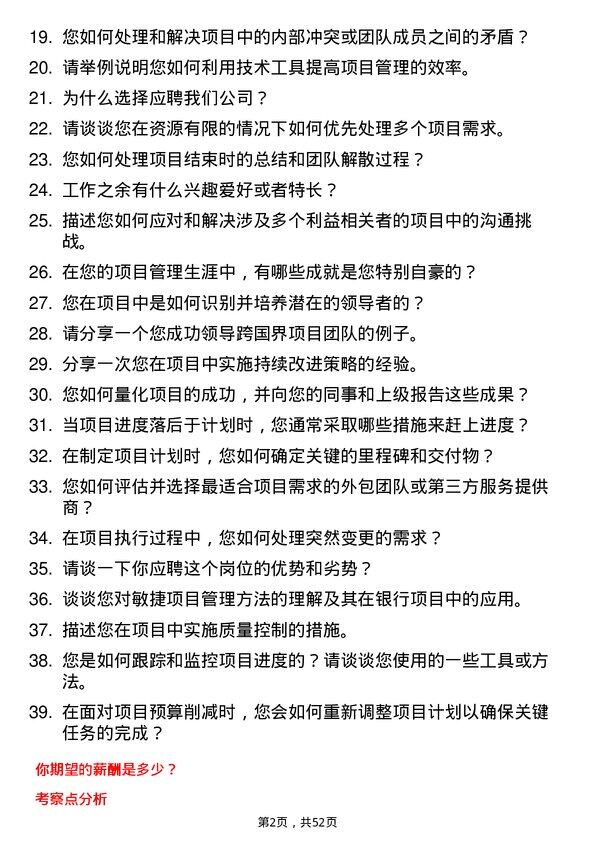 19. 您如何处理和解决项目中的内部冲突或团队成员之间的矛盾？

20. 请举例说明您如何利用技术工具提高项目管理的效率。

21. 为什么选择应聘我们公司？

22. 请谈谈您在资源有限的情况下如何优先处理多个项目需求。

23. 您如何处理项目结束时的总结和团队解散过程？

24. 工作之余有什么兴趣爱好或者特长？

25. 描述您如何应对和解决涉及多个利益相关者的项目中的沟通挑战。

26. 在您的项目管理生涯中，有哪些成就是您特别自豪的？

27. 您在项目中是如何识别并培养潜在的领导者的？

28. 请分享一个您成功领导跨国界项目团队的例子。

29. 分享一次您在项目中实施持续改进策略的经验。

30. 您如何量化项目的成功，并向您的同事和上级报告这些成果？

31. 当项目进度落后于计划时，您通常采取哪些措施来赶上进度？

32. 在制定项目计划时，您如何确定关键的里程碑和交付物？

33. 您如何评估并选择最适合项目需求的外包团队或第三方服务提供商？

34. 在项目执行过程中，您如何处理突然变更的需求？

35. 请谈一下你应聘这个岗位的优势和劣势？

36. 谈谈您对敏捷项目管理方法的理解及其在银行项目中的应用。

37. 描述您在项目中实施质量控制的措施。

38. 您是如何跟踪和监控项目进度的？请谈谈您使用的一些工具或方法。

39. 在面对项目预算削减时，您会如何重新调整项目计划以确保关键任务的完成？

你期望的薪酬是多少？

考察点分析

第2页，共52页